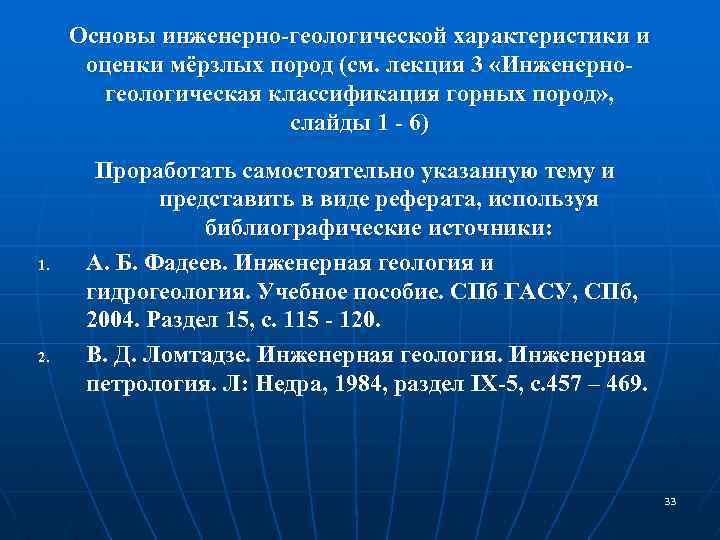 Основы инженерно-геологической характеристики и оценки мёрзлых пород (см. лекция 3 «Инженерно-геологическая классификация горных пород», слайды 1 - 6)

Проработать самостоятельно указанную тему и представить в виде реферата, используя библиографические источники:

1. А. Б. Фадеев. Инженерная геология и гидрогеология. Учебное пособие. СПб ГАСУ, СПб, 2004. Раздел 15, с. 115 - 120.
2. В. Д. Ломтадзе. Инженерная геология. Инженерная петрология. Л: Недра, 1984, раздел IX-5, с.457 – 469.

33